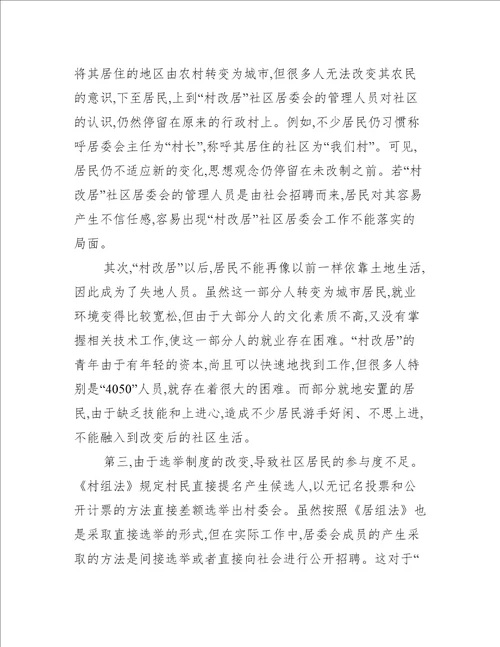 将其居住的地区由农村转变为城市,但很多人无法改变其农民的意识,下至居民,上到“村改居”社区居委会的管理人员对社区的认识,仍然停留在原来的行政村上。例如,不少居民仍习惯称呼居委会主任为“村长”,称呼其居住的社区为“我们村”。可见,居民仍不适应新的变化,思想观念仍停留在未改制之前。若“村改居”社区居委会的管理人员是由社会招聘而来,居民对其容易产生不信任感,容易出现“村改居”社区居委会工作不能落实的局面。

其次,“村改居”以后,居民不能再像以前一样依靠土地生活,因此成为了失地人员。虽然这一部分人转变为城市居民,就业环境变得比较宽松,但由于大部分人的文化素质不高,又没有掌握相关技术工作,使这一部分人的就业存在困难。“村改居”的青年由于有年轻的资本,尚且可以快速地找到工作,但很多人特别是“4050”人员,就存在着很大的困难。而部分就地安置的居民,由于缺乏技能和上进心,造成不少居民游手好闲、不思上进,不能融入到改变后的社区生活。

第三,由于选举制度的改变,导致社区居民的参与度不足。《村组法》规定村民直接提名产生候选人,以无记名投票和公开计票的方法直接差额选举出村委会。虽然按照《居组法》也是采取直接选举的形式,但在实际工作中,居委会成员的产生采取的方法是间接选举或者直接向社会进行公开招聘。这对于“